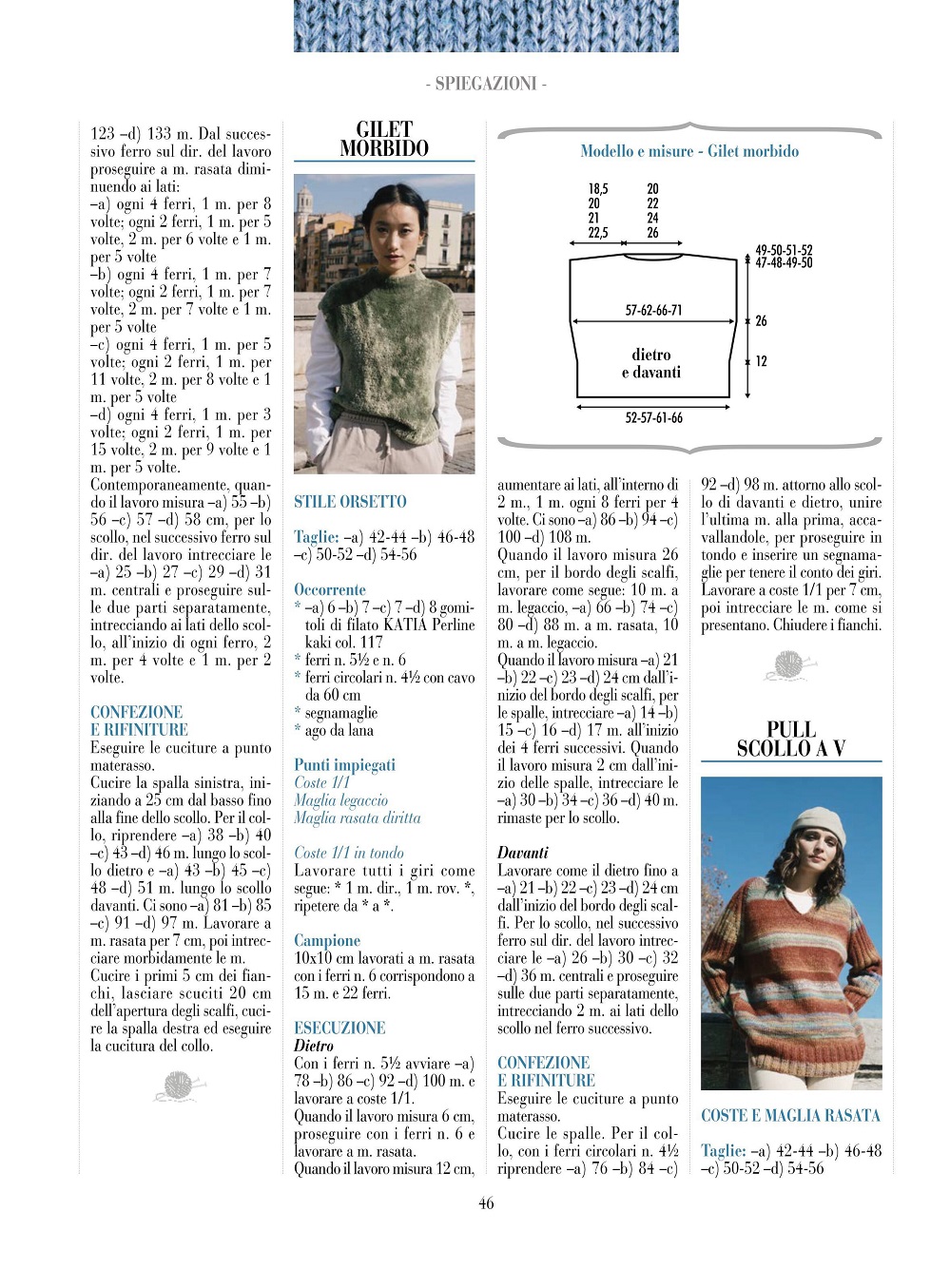 - SPIEGAZIONI -

123 –d) 133 m. Dal successivo ferro sul dir. del lavoro proseguire a m. rasata diminuendo ai lati:
–a) ogni 4 ferri, 1 m. per 8 volte; ogni 2 ferri, 1 m. per 5 volte, 2 m. per 6 volte e 1 m. per 5 volte
–b) ogni 4 ferri, 1 m. per 7 volte; ogni 2 ferri, 1 m. per 7 volte, 2 m. per 7 volte e 1 m. per 5 volte
–c) ogni 4 ferri, 1 m. per 5 volte; ogni 2 ferri, 1 m. per 11 volte, 2 m. per 8 volte e 1 m. per 5 volte
–d) ogni 4 ferri, 1 m. per 3 volte; ogni 2 ferri, 1 m. per 15 volte, 2 m. per 9 volte e 1 m. per 5 volte.
Contemporaneamente, quando il lavoro misura –a) 55 –b) 56 –c) 57 –d) 58 cm, per lo scollo, nel successivo ferro sul dir. del lavoro intrecciare le –a) 25 –b) 27 –c) 29 –d) 31 m. centrali e proseguire sulle due parti separatamente, intrecciando ai lati dello scollo, all'inizio di ogni ferro, 2 m. per 4 volte e 1 m. per 2 volte.

CONFEZIONE E RIFINITURE
Eseguire le cuciture a punto materasso.
Cucire la spalla sinistra, iniziando a 25 cm dal basso fino alla fine dello scollo. Per il collo, riprendere –a) 38 –b) 40 –c) 43 –d) 46 m. lungo lo scollo dietro e –a) 43 –b) 45 –c) 48 –d) 51 m. lungo lo scollo davanti. Ci sono –a) 81 –b) 85 –c) 91 –d) 97 m. Lavorare a m. rasata per 7 cm, poi intrecciare morbidamente le m.
Cucire i primi 5 cm dei fianchi, lasciare scuciti 20 cm dell'apertura degli scalfi, cucire la spalla destra ed eseguire la cucitura del collo.

GILET MORBIDO

STILE ORSETTO

Taglie: –a) 42-44 –b) 46-48 –c) 50-52 –d) 54-56

Occorrente
* –a) 6 –b) 7 –c) 7 –d) 8 gomitoli di filato KATIA Perline kaki col. 117
* ferri n. 5½ e n. 6
* ferri circolari n. 4½ con cavo da 60 cm
* segnamaglie
* ago da lana

Punti impiegati
Coste 1/1
Maglia legaccio
Maglia rasata diritta

Coste 1/1 in tondo
Lavorare tutti i giri come segue: * 1 m. dir., 1 m. rov. *, ripetere da * a *.

Campione
10x10 cm lavorati a m. rasata con i ferri n. 6 corrispondono a 15 m. e 22 ferri.

ESECUZIONE
Dietro
Con i ferri n. 5½ avviare –a) 78 –b) 86 –c) 92 –d) 100 m. e lavorare a coste 1/1.
Quando il lavoro misura 6 cm, proseguire con i ferri n. 6 e lavorare a m. rasata.
Quando il lavoro misura 12 cm,

Modello e misure - Gilet morbido

18,5
20
21
22,5

20
22
24
26

49-50-51-52
47-48-49-50

57-62-66-71

26

12

dietro e davanti

52-57-61-66

aumentare ai lati, all'interno di 2 m., 1 m. ogni 8 ferri per 4 volte. Ci sono –a) 86 –b) 94 –c) 100 –d) 108 m.
Quando il lavoro misura 26 cm, per il bordo degli scalfi, lavorare come segue: 10 m. a m. legaccio, –a) 66 –b) 74 –c) 80 –d) 88 m. a m. rasata, 10 m. a m. legaccio.
Quando il lavoro misura –a) 21 –b) 22 –c) 23 –d) 24 cm dall'inizio del bordo degli scalfi, per le spalle, intrecciare –a) 14 –b) 15 –c) 16 –d) 17 m. all'inizio dei 4 ferri successivi. Quando il lavoro misura 2 cm dall'inizio delle spalle, intrecciare le –a) 30 –b) 34 –c) 36 –d) 40 m. rimaste per lo scollo.

Davanti
Lavorare come il dietro fino a –a) 21 –b) 22 –c) 23 –d) 24 cm dall'inizio del bordo degli scalfi. Per lo scollo, nel successivo ferro sul dir. del lavoro intrecciare le –a) 26 –b) 30 –c) 32 –d) 36 m. centrali e proseguire sulle due parti separatamente, intrecciando 2 m. ai lati dello scollo nel ferro successivo.

CONFEZIONE E RIFINITURE
Eseguire le cuciture a punto materasso.
Cucire le spalle. Per il collo, con i ferri circolari n. 4½ riprendere –a) 76 –b) 84 –c)

92 –d) 98 m. attorno allo scollo di davanti e dietro, unire l'ultima m. alla prima, accavallandole, per proseguire in tondo e inserire un segnamaglie per tenere il conto dei giri. Lavorare a coste 1/1 per 7 cm, poi intrecciare le m. come si presentano. Chiudere i fianchi.

PULL SCOLLO A V

COSTE E MAGLIA RASATA

Taglie: –a) 42-44 –b) 46-48 –c) 50-52 –d) 54-56

46